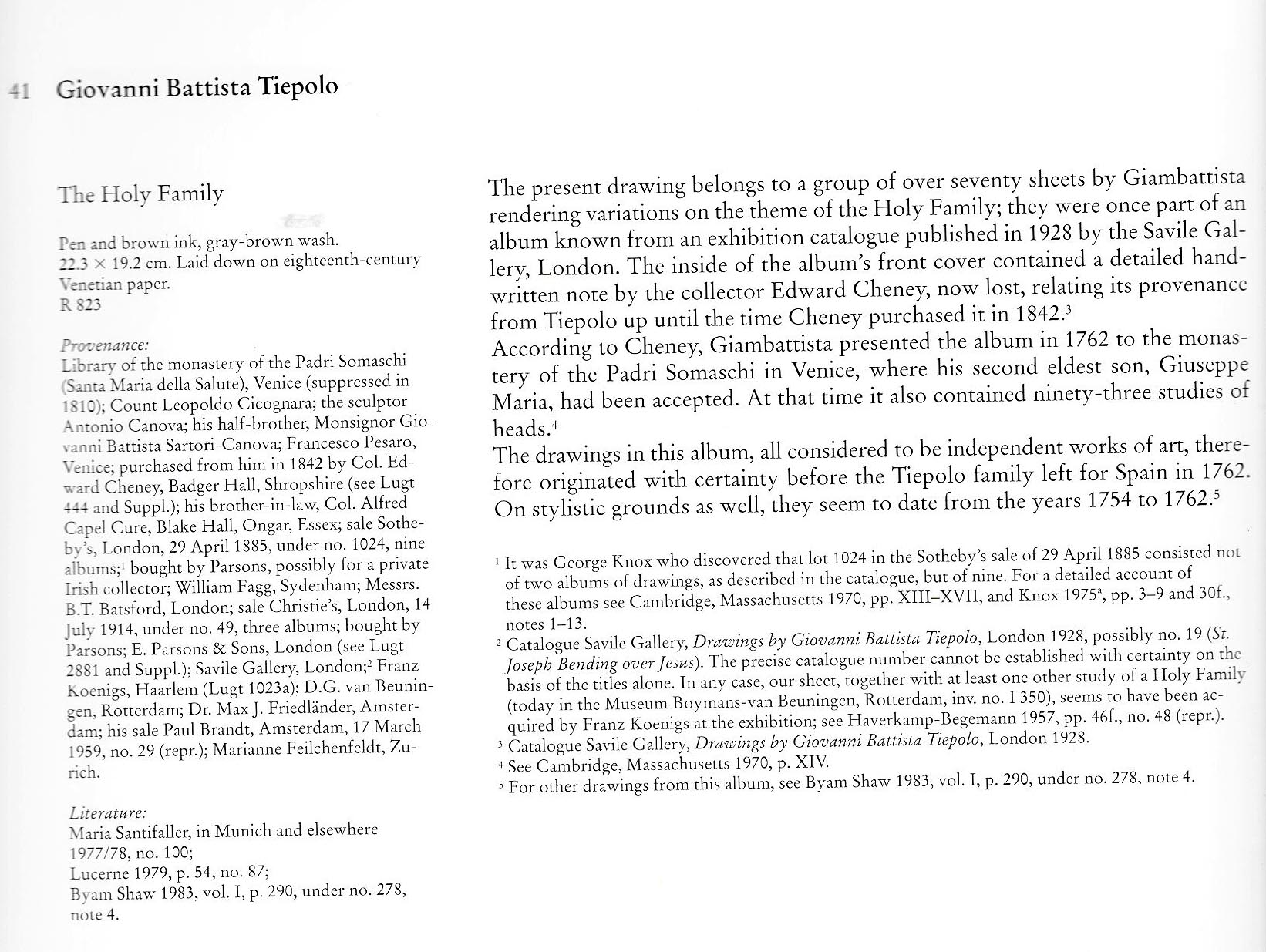 41 Giovanni Battista Tiepolo

The Holy Family

Pen and brown ink, gray-brown wash.
22.3 × 19.2 cm. Laid down on eighteenth-century Venetian paper.
R 823

Provenance:
Library of the monastery of the Padri Somaschi (Santa Maria della Salute), Venice (suppressed in 1810); Count Leopoldo Cicognara; the sculptor Antonio Canova; his half-brother, Monsignor Giovanni Battista Sartori-Canova; Francesco Pesaro, Venice; purchased from him in 1842 by Col. Edward Cheney, Badger Hall, Shropshire (see Lugt 444 and Suppl.); his brother-in-law, Col. Alfred Capel Cure, Blake Hall, Ongar, Essex; sale Sotheby's, London, 29 April 1885, under no. 1024, nine albums;$^1$ bought by Parsons, possibly for a private Irish collector; William Fagg, Sydenham; Messrs. B.T. Batsford, London; sale Christie's, London, 14 July 1914, under no. 49, three albums; bought by Parsons; E. Parsons & Sons, London (see Lugt 2881 and Suppl.); Savile Gallery, London;$^2$ Franz Koenigs, Haarlem (Lugt 1023a); D.G. van Beuningen, Rotterdam; Dr. Max J. Friedländer, Amsterdam; his sale Paul Brandt, Amsterdam, 17 March 1959, no. 29 (repr.); Marianne Feilchenfeldt, Zurich.

Literature:
Maria Santifaller, in Munich and elsewhere 1977/78, no. 100;
Lucerne 1979, p. 54, no. 87;
Byam Shaw 1983, vol. I, p. 290, under no. 278, note 4.

The present drawing belongs to a group of over seventy sheets by Giambattista rendering variations on the theme of the Holy Family; they were once part of an album known from an exhibition catalogue published in 1928 by the Savile Gallery, London. The inside of the album's front cover contained a detailed handwritten note by the collector Edward Cheney, now lost, relating its provenance from Tiepolo up until the time Cheney purchased it in 1842.$^3$
According to Cheney, Giambattista presented the album in 1762 to the monastery of the Padri Somaschi in Venice, where his second eldest son, Giuseppe Maria, had been accepted. At that time it also contained ninety-three studies of heads.$^4$
The drawings in this album, all considered to be independent works of art, therefore originated with certainty before the Tiepolo family left for Spain in 1762. On stylistic grounds as well, they seem to date from the years 1754 to 1762.$^5$

$^1$ It was George Knox who discovered that lot 1024 in the Sotheby's sale of 29 April 1885 consisted not of two albums of drawings, as described in the catalogue, but of nine. For a detailed account of these albums see Cambridge, Massachusetts 1970, pp. XIII–XVII, and Knox 1975$^a$, pp. 3–9 and 30f., notes 1–13.
$^2$ Catalogue Savile Gallery, Drawings by Giovanni Battista Tiepolo, London 1928, possibly no. 19 (St. Joseph Bending over Jesus). The precise catalogue number cannot be established with certainty on the basis of the titles alone. In any case, our sheet, together with at least one other study of a Holy Family (today in the Museum Boymans-van Beuningen, Rotterdam, inv. no. I 350), seems to have been acquired by Franz Koenigs at the exhibition; see Haverkamp-Begemann 1957, pp. 46f., no. 48 (repr.).
$^3$ Catalogue Savile Gallery, Drawings by Giovanni Battista Tiepolo, London 1928.
$^4$ See Cambridge, Massachusetts 1970, p. XIV.
$^5$ For other drawings from this album, see Byam Shaw 1983, vol. I, p. 290, under no. 278, note 4.